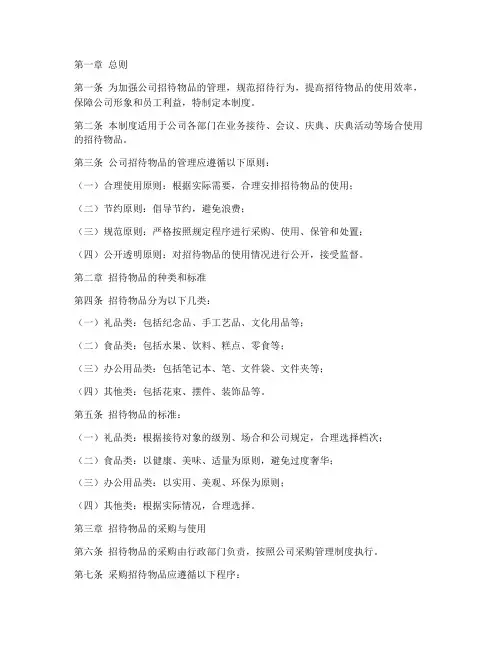 第一章 总则

第一条 为加强公司招待物品的管理，规范招待行为，提高招待物品的使用效率，保障公司形象和员工利益，特制定本制度。

第二条 本制度适用于公司各部门在业务接待、会议、庆典、庆典活动等场合使用的招待物品。

第三条 公司招待物品的管理应遵循以下原则：

（一）合理使用原则：根据实际需要，合理安排招待物品的使用；

（二）节约原则：倡导节约，避免浪费；

（三）规范原则：严格按照规定程序进行采购、使用、保管和处置；

（四）公开透明原则：对招待物品的使用情况进行公开，接受监督。

第二章 招待物品的种类和标准

第四条 招待物品分为以下几类：

（一）礼品类：包括纪念品、手工艺品、文化用品等；

（二）食品类：包括水果、饮料、糕点、零食等；

（三）办公用品类：包括笔记本、笔、文件袋、文件夹等；

（四）其他类：包括花束、摆件、装饰品等。

第五条 招待物品的标准：

（一）礼品类：根据接待对象的级别、场合和公司规定，合理选择档次；

（二）食品类：以健康、美味、适量为原则，避免过度奢华；

（三）办公用品类：以实用、美观、环保为原则；

（四）其他类：根据实际情况，合理选择。

第三章 招待物品的采购与使用

第六条 招待物品的采购由行政部门负责，按照公司采购管理制度执行。

第七条 采购招待物品应遵循以下程序：